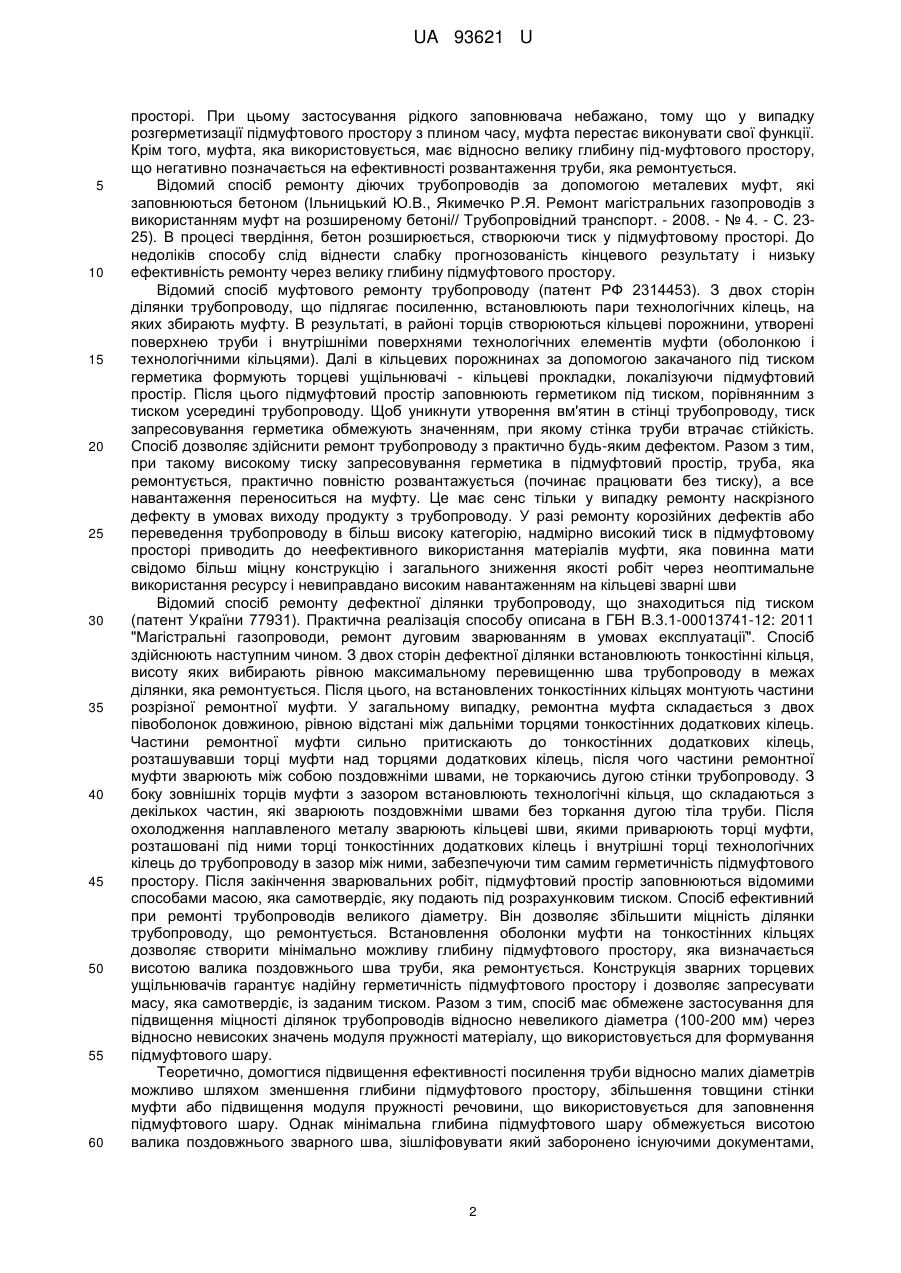 UA 93621 U

просторі. При цьому застосування рідкого заповнювача небажано, тому що у випадку розгерметизації підмуфтового простору з плином часу, муфта перестає виконувати свої функції. Крім того, муфта, яка використовується, має відносно велику глибину під-муфтового простору, що негативно позначається на ефективності розвантаження труби, яка ремонтується.

5 Відомий спосіб ремонту діючих трубопроводів за допомогою металевих муфт, які заповнюються бетоном (Ільницький Ю.В., Якимечко Р.Я. Ремонт магістральних газопроводів з використанням муфт на розширеному бетоні// Трубопровідний транспорт. - 2008. - № 4. - С. 23-25). В процесі твердіння, бетон розширюється, створюючи тиск у підмуфтовому просторі. До недоліків способу слід віднести слабку прогнозованість кінцевого результату і низьку

10 ефективність ремонту через велику глибину підмуфтового простору.

Відомий спосіб муфтового ремонту трубопроводу (патент РФ 2314453). З двох сторін ділянки трубопроводу, що підлягає посиленню, встановлюють пари технологічних кілець, на яких збирають муфту. В результаті, в районі торців створюються кільцеві порожнини, утворені поверхнею труби і внутрішніми поверхнями технологічних елементів муфти (оболонкою і

15 технологічними кільцями). Далі в кільцевих порожнинах за допомогою закачаного під тиском герметика формують торцеві ущільнювачі - кільцеві прокладки, локалізуючи підмуфтовий простір. Після цього підмуфтовий простір заповнюють герметиком під тиском, порівнянним з тиском усередині трубопроводу. Щоб уникнути утворення вм'ятин в стінці трубопроводу, тиск запресовування герметика обмежують значенням, при якому стінка труби втрачає стійкість.

20 Спосіб дозволяє здійснити ремонт трубопроводу з практично будь-яким дефектом. Разом з тим, при такому високому тиску запресовування герметика в підмуфтовий простір, труба, яка ремонтується, практично повністю розвантажується (починає працювати без тиску), а все навантаження переноситься на муфту. Це має сенс тільки у випадку ремонту наскрізного дефекту в умовах виходу продукту з трубопроводу. У разі ремонту корозійних дефектів або

25 переведення трубопроводу в більш високу категорію, надмірно високий тиск в підмуфтовому просторі приводить до неефективного використання матеріалів муфти, яка повинна мати свідомо більш міцну конструкцію і загального зниження якості робіт через неоптимальне використання ресурсу і невиправдано високим навантаженням на кільцеві зварні шви

Відомий спосіб ремонту дефектної ділянки трубопроводу, що знаходиться під тиском

30 (патент України 77931). Практична реалізація способу описана в ГБН В.3.1-00013741-12: 2011 "Магістральні газопроводи, ремонт дуговим зварюванням в умовах експлуатації". Спосіб здійснюють наступним чином. З двох сторін дефектної ділянки встановлюють тонкостінні кільця, висоту яких вибирають рівною максимальному перевищенню шва трубопроводу в межах ділянки, яка ремонтується. Після цього, на встановлених тонкостінних кільцях монтують частини

35 розрізної ремонтної муфти. У загальному випадку, ремонтна муфта складається з двох півоболонок довжиною, рівною відстані між дальніми торцями тонкостінних додаткових кілець. Частини ремонтної муфти сильно притискають до тонкостінних додаткових кілець, розташувавши торці муфти над торцями додаткових кілець, після чого частини ремонтної муфти зварюють між собою поздовжніми швами, не торкаючись дугою стінки трубопроводу. З

40 боку зовнішніх торців муфти з зазором встановлюють технологічні кільця, що складаються з декількох частин, які зварюють поздовжніми швами без торкання дугою тіла труби. Після охолодження наплавленого металу зварюють кільцеві шви, якими приварюють торці муфти, розташовані під ними торці тонкостінних додаткових кілець і внутрішні торці технологічних кілець до трубопроводу в зазор між ними, забезпечуючи тим самим герметичність підмуфтового

45 простору. Після закінчення зварювальних робіт, підмуфтовий простір заповнюються відомими способами масою, яка самотвердіє, яку подають під розрахунковим тиском. Спосіб ефективний при ремонті трубопроводів великого діаметру. Він дозволяє збільшити міцність ділянки трубопроводу, що ремонтується. Встановлення оболонки муфти на тонкостінних кільцях дозволяє створити мінімально можливу глибину підмуфтового простору, яка визначається

50 висотою валика поздовжнього шва труби, яка ремонтується. Конструкція зварних торцевих ущільнювачів гарантує надійну герметичність підмуфтового простору і дозволяє запресувати масу, яка самотвердіє, із заданим тиском. Разом з тим, спосіб має обмежене застосування для підвищення міцності ділянок трубопроводів відносно невеликого діаметра (100-200 мм) через відносно невисоких значень модуля пружності матеріалу, що використовується для формування

55 підмуфтового шару.

Теоретично, домогтися підвищення ефективності посилення труби відносно малих діаметрів можливо шляхом зменшення глибини підмуфтового простору, збільшення товщини стінки муфти або підвищення модуля пружності речовини, що використовується для заповнення підмуфтового шару. Однак мінімальна глибина підмуфтового шару обмежується висотою

60 валика поздовжнього зварного шва, зішліфовувати який заборонено існуючими документами,

2